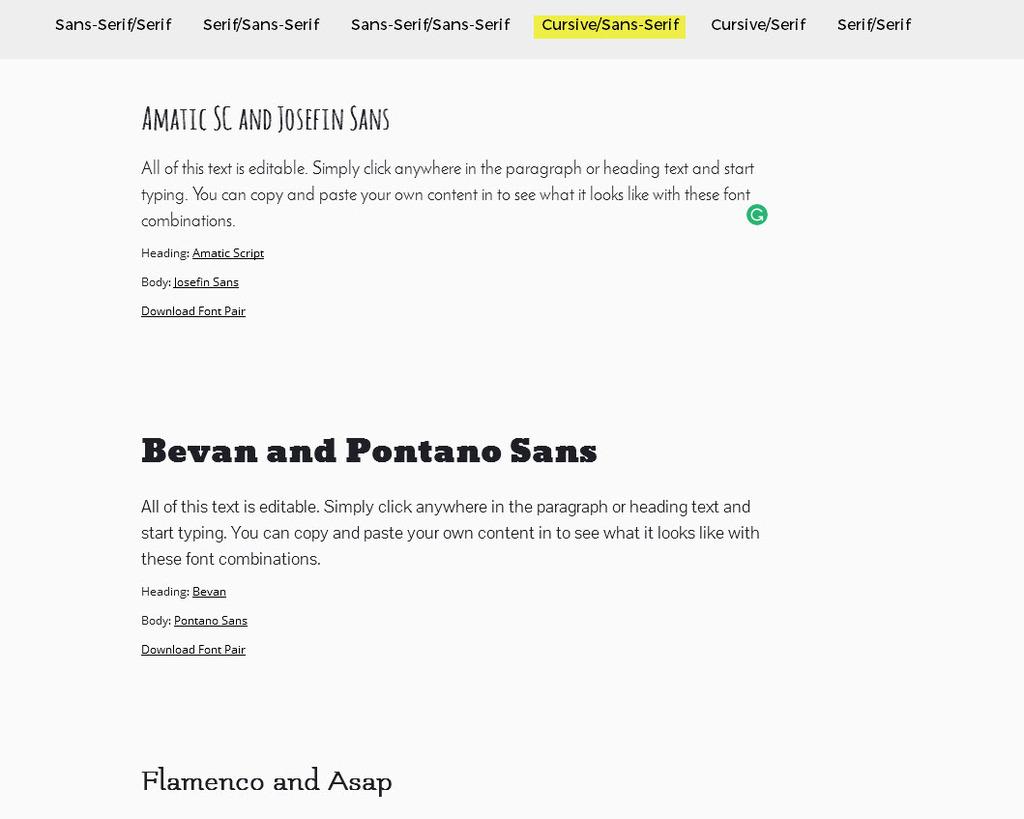 Sans-Serif/Serif Serif/Sans-Serif Sans-Serif/Sans-Serif Cursive/Sans-Serif Cursive/Serif Serif/Serif

AMATIC SC AND JOSEFIN SANS

All of this text is editable. Simply click anywhere in the paragraph or heading text and start typing. You can copy and paste your own content in to see what it looks like with these font combinations.

Heading: Amatic Script

Body: Josefin Sans

Download Font Pair

Bevan and Pontano Sans

All of this text is editable. Simply click anywhere in the paragraph or heading text and start typing. You can copy and paste your own content in to see what it looks like with these font combinations.

Heading: Bevan

Body: Pontano Sans

Download Font Pair

Flamenco and Asap